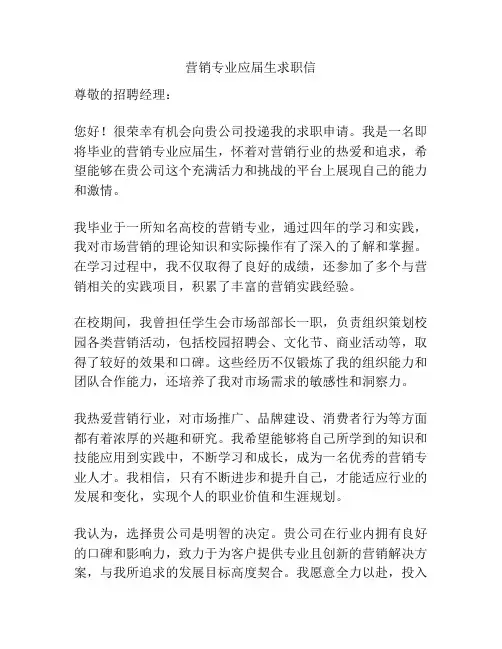 营销专业应届生求职信

尊敬的招聘经理：

您好！很荣幸有机会向贵公司投递我的求职申请。我是一名即将毕业的营销专业应届生，怀着对营销行业的热爱和追求，希望能够在贵公司这个充满活力和挑战的平台上展现自己的能力和激情。

我毕业于一所知名高校的营销专业，通过四年的学习和实践，我对市场营销的理论知识和实际操作有了深入的了解和掌握。在学习过程中，我不仅取得了良好的成绩，还参加了多个与营销相关的实践项目，积累了丰富的营销实践经验。

在校期间，我曾担任学生会市场部部长一职，负责组织策划校园各类营销活动，包括校园招聘会、文化节、商业活动等，取得了较好的效果和口碑。这些经历不仅锻炼了我的组织能力和团队合作能力，还培养了我对市场需求的敏感性和洞察力。

我热爱营销行业，对市场推广、品牌建设、消费者行为等方面都有着浓厚的兴趣和研究。我希望能够将自己所学到的知识和技能应用到实践中，不断学习和成长，成为一名优秀的营销专业人才。我相信，只有不断进步和提升自己，才能适应行业的发展和变化，实现个人的职业价值和生涯规划。

我认为，选择贵公司是明智的决定。贵公司在行业内拥有良好的口碑和影响力，致力于为客户提供专业且创新的营销解决方案，与我所追求的发展目标高度契合。我愿意全力以赴，投入